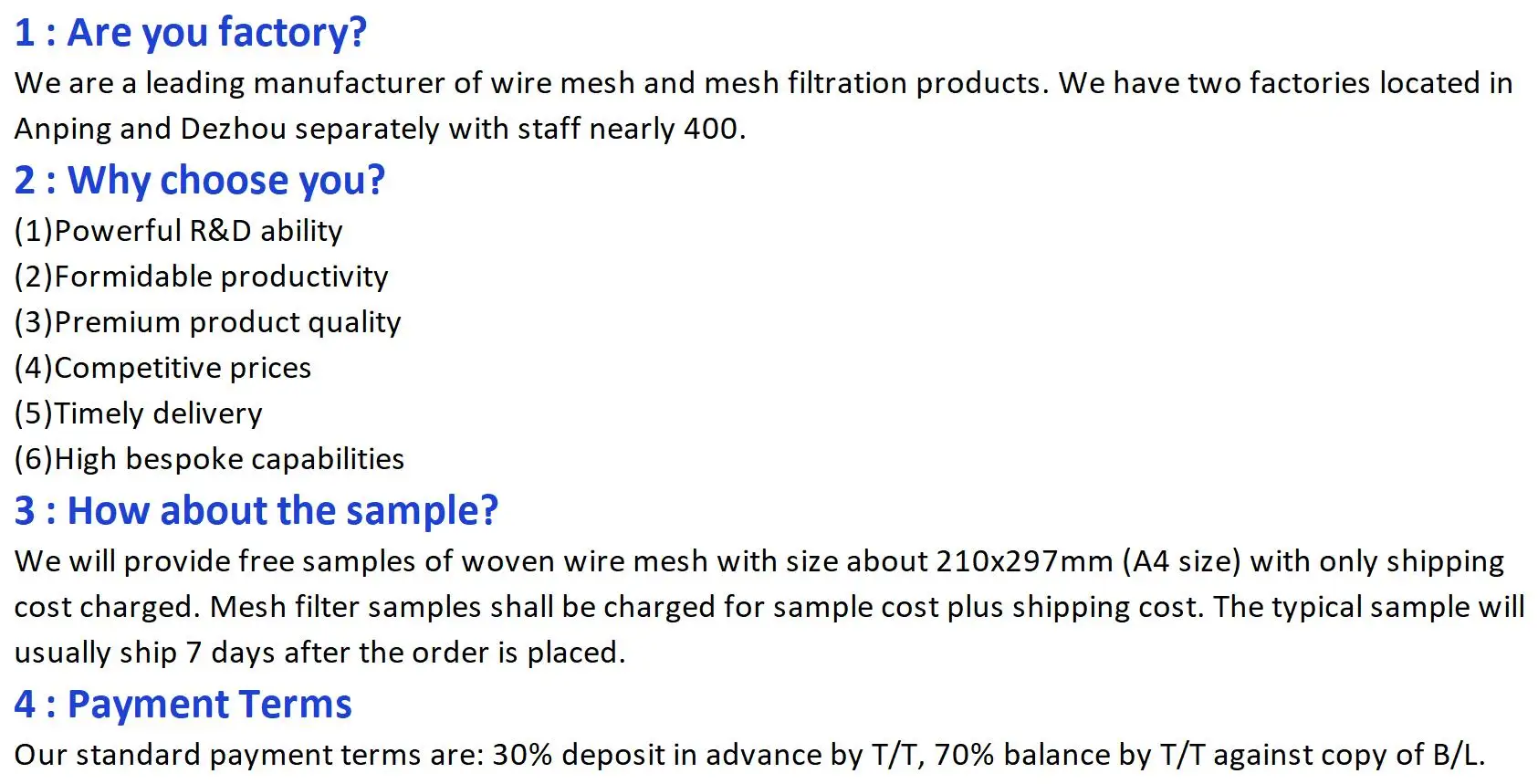 1 : Are you factory?

We are a leading manufacturer of wire mesh and mesh filtration products. We have two factories located in Anping and Dezhou separately with staff nearly 400.

2 : Why choose you?

(1)Powerful R&D ability
(2)Formidable productivity
(3)Premium product quality
(4)Competitive prices
(5)Timely delivery
(6)High bespoke capabilities

3 : How about the sample?

We will provide free samples of woven wire mesh with size about 210x297mm (A4 size) with only shipping cost charged. Mesh filter samples shall be charged for sample cost plus shipping cost. The typical sample will usually ship 7 days after the order is placed.

4 : Payment Terms

Our standard payment terms are: 30% deposit in advance by T/T, 70% balance by T/T against copy of B/L.